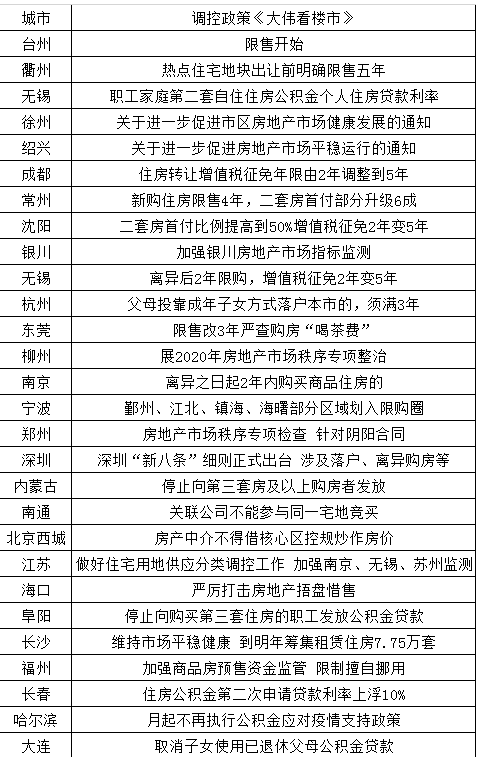 | 城市 | 调控政策《大伟看楼市》 |
|---|---|
| 台州 | 限售开始 |
| 衢州 | 热点住宅地块出让前明确限售五年 |
| 无锡 | 职工家庭第二套自住住房公积金个人住房贷款利率 |
| 徐州 | 关于进一步促进市区房地产市场健康发展的通知 |
| 绍兴 | 关于进一步促进房地产市场平稳运行的通知 |
| 成都 | 住房转让增值税征免年限由2年调整到5年 |
| 常州 | 新购住房限售4年，二套房首付部分升级6成 |
| 沈阳 | 二套房首付比例提高到50%增值税征免2年变5年 |
| 银川 | 加强银川房地产市场指标监测 |
| 无锡 | 离异后2年限购，增值税征免2年变5年 |
| 杭州 | 父母投靠成年子女方式落户本市的，须满3年 |
| 东莞 | 限售改3年严查购房“喝茶费” |
| 柳州 | 展2020年房地产市场秩序专项整治 |
| 南京 | 离异之日起2年内购买商品住房的 |
| 宁波 | 鄞州、江北、镇海、海曙部分区域划入限购圈 |
| 郑州 | 房地产市场秩序专项检查 针对阴阳合同 |
| 深圳 | 深圳“新八条”细则正式出台 涉及落户、离异购房等 |
| 内蒙古 | 停止向第三套房及以上购房者发放 |
| 南通 | 关联公司不能参与同一宅地竞买 |
| 北京西城 | 房产中介不得借核心区控规炒作房价 |
| 江苏 | 做好住宅用地供应分类调控工作 加强南京、无锡、苏州监测 |
| 海口 | 严厉打击房地产捂盘惜售 |
| 阜阳 | 停止向购买第三套住房的职工发放公积金贷款 |
| 长沙 | 维持市场平稳健康 到明年筹集租赁住房7.75万套 |
| 福州 | 加强商品房预售资金监管 限制擅自挪用 |
| 长春 | 住房公积金第二次申请贷款利率上浮10% |
| 哈尔滨 | 月起不再执行公积金应对疫情支持政策 |
| 大连 | 取消子女使用已退休父母公积金贷款 |